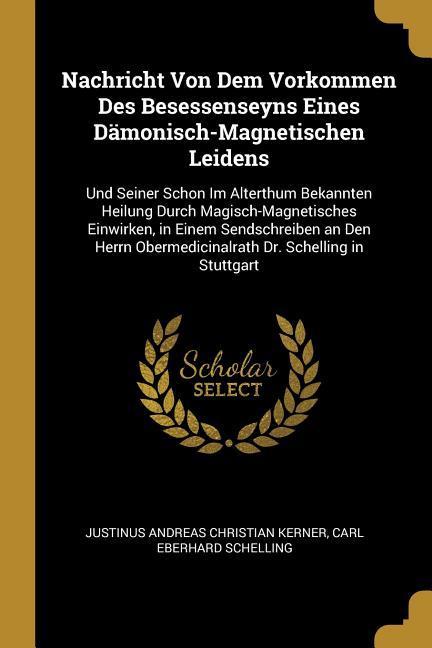 Nachricht Von Dem Vorkommen Des Besessenseyns Eines Dämonisch-Magnetischen Leidens

Und Seiner Schon Im Alterthum Bekannten Heilung Durch Magisch-Magnetisches Einwirken, in Einem Sendschreiben an Den Herrn Obermedicinalrath Dr. Schelling in Stuttgart

Scholar SELECT

JUSTINUS ANDREAS CHRISTIAN KERNER, CARL EBERHARD SCHELLING